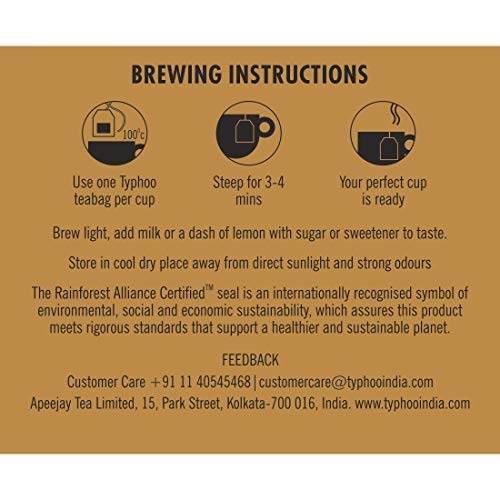 BREWING INSTRUCTIONS

100°c

Use one Typhoo teabag per cup

Steep for 3-4 mins

Your perfect cup is ready

Brew light, add milk or a dash of lemon with sugar or sweetener to taste.

Store in cool dry place away from direct sunlight and strong odours

The Rainforest Alliance Certified™ seal is an internationally recognised symbol of environmental, social and economic sustainability, which assures this product meets rigorous standards that support a healthier and sustainable planet.

FEEDBACK

Customer Care +91 11 40545468 | customercare@typhooindia.com

Apeejay Tea Limited, 15, Park Street, Kolkata-700 016, India. www.typhooindia.com